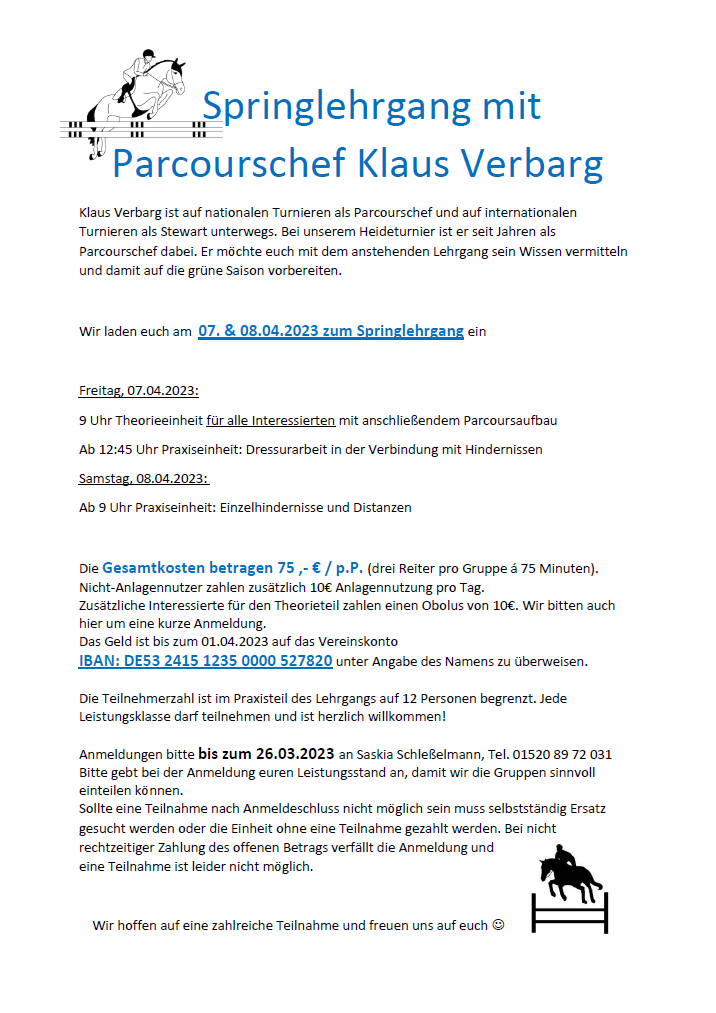 Springlehrgang mit Parcourschef Klaus Verbarg

Klaus Verbarg ist auf nationalen Turnieren als Parcourschef und auf internationalen Turnieren als Stewart unterwegs. Bei unserem Heideturnier ist er seit Jahren als Parcourschef dabei. Er möchte euch mit dem anstehenden Lehrgang sein Wissen vermitteln und damit auf die grüne Saison vorbereiten.

Wir laden euch am 07. & 08.04.2023 zum Springlehrgang ein

Freitag, 07.04.2023:

9 Uhr Theorieeinheit für alle Interessierten mit anschließendem Parcoursaufbau

Ab 12:45 Uhr Praxiseinheit: Dressurarbeit in der Verbindung mit Hindernissen

Samstag, 08.04.2023:

Ab 9 Uhr Praxiseinheit: Einzelhindernisse und Distanzen

Die Gesamtkosten betragen 75 ,- € / p.P. (drei Reiter pro Gruppe á 75 Minuten).
Nicht-Anlagennutzer zahlen zusätzlich 10€ Anlagennutzung pro Tag.
Zusätzliche Interessierte für den Theorieteil zahlen einen Obolus von 10€. Wir bitten auch hier um eine kurze Anmeldung.
Das Geld ist bis zum 01.04.2023 auf das Vereinskonto
IBAN: DE53 2415 1235 0000 527820 unter Angabe des Namens zu überweisen.

Die Teilnehmerzahl ist im Praxisteil des Lehrgangs auf 12 Personen begrenzt. Jede Leistungsklasse darf teilnehmen und ist herzlich willkommen!

Anmeldungen bitte bis zum 26.03.2023 an Saskia Schleßelmann, Tel. 01520 89 72 031
Bitte gebt bei der Anmeldung euren Leistungsstand an, damit wir die Gruppen sinnvoll einteilen können.
Sollte eine Teilnahme nach Anmeldeschluss nicht möglich sein muss selbstständig Ersatz gesucht werden oder die Einheit ohne eine Teilnahme gezahlt werden. Bei nicht rechtzeitiger Zahlung des offenen Betrags verfällt die Anmeldung und eine Teilnahme ist leider nicht möglich.

Wir hoffen auf eine zahlreiche Teilnahme und freuen uns auf euch ☺